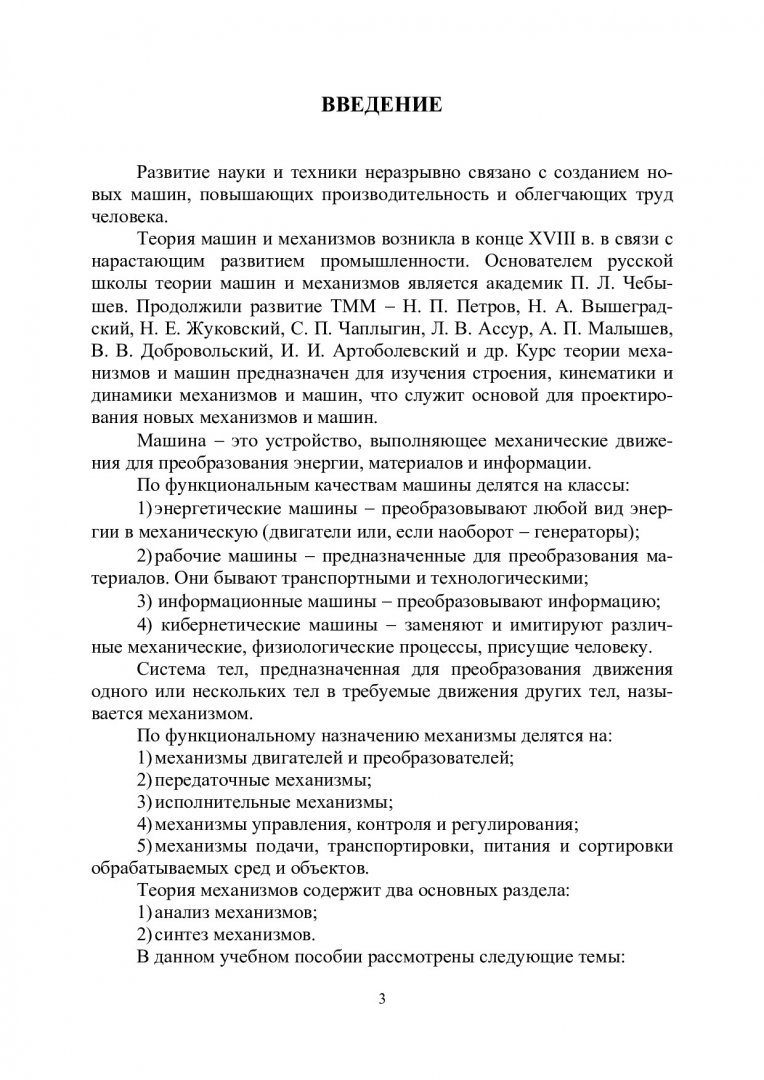 ВВЕДЕНИЕ

Развитие науки и техники неразрывно связано с созданием новых машин, повышающих производительность и облегчающих труд человека.

Теория машин и механизмов возникла в конце XVIII в. в связи с нарастающим развитием промышленности. Основателем русской школы теории машин и механизмов является академик П. Л. Чебышев. Продолжили развитие ТММ – Н. П. Петров, Н. А. Вышеградский, Н. Е. Жуковский, С. П. Чаплыгин, Л. В. Ассур, А. П. Малышев, В. В. Добровольский, И. И. Артоболевский и др. Курс теории механизмов и машин предназначен для изучения строения, кинематики и динамики механизмов и машин, что служит основой для проектирования новых механизмов и машин.

Машина – это устройство, выполняющее механические движения для преобразования энергии, материалов и информации.

По функциональным качествам машины делятся на классы:

1) энергетические машины – преобразовывают любой вид энергии в механическую (двигатели или, если наоборот – генераторы);

2) рабочие машины – предназначенные для преобразования материалов. Они бывают транспортными и технологическими;

3) информационные машины – преобразовывают информацию;

4) кибернетические машины – заменяют и имитируют различные механические, физиологические процессы, присущие человеку.

Система тел, предназначенная для преобразования движения одного или нескольких тел в требуемые движения других тел, называется механизмом.

По функциональному назначению механизмы делятся на:

1) механизмы двигателей и преобразователей;

2) передаточные механизмы;

3) исполнительные механизмы;

4) механизмы управления, контроля и регулирования;

5) механизмы подачи, транспортировки, питания и сортировки обрабатываемых сред и объектов.

Теория механизмов содержит два основных раздела:

1) анализ механизмов;

2) синтез механизмов.

В данном учебном пособии рассмотрены следующие темы:

3